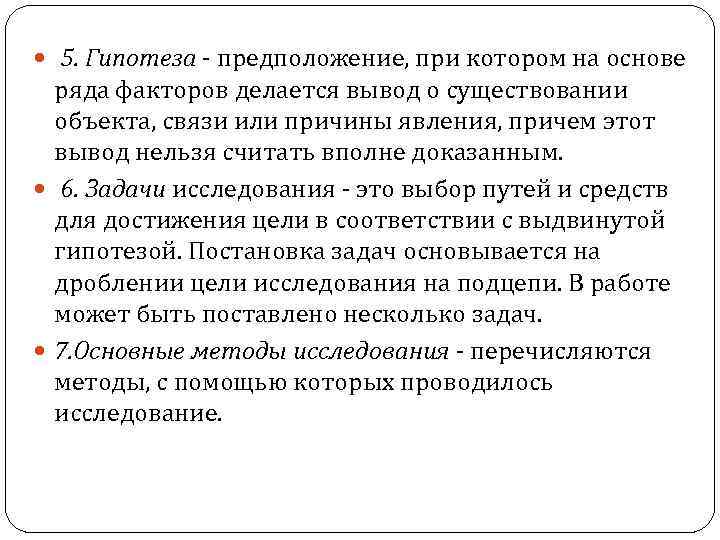 5. Гипотеза - предположение, при котором на основе ряда факторов делается вывод о существовании объекта, связи или причины явления, причем этот вывод нельзя считать вполне доказанным.

6. Задачи исследования - это выбор путей и средств для достижения цели в соответствии с выдвинутой гипотезой. Постановка задач основывается на дроблении цели исследования на подцепи. В работе может быть поставлено несколько задач.

7.Основные методы исследования - перечисляются методы, с помощью которых проводилось исследование.